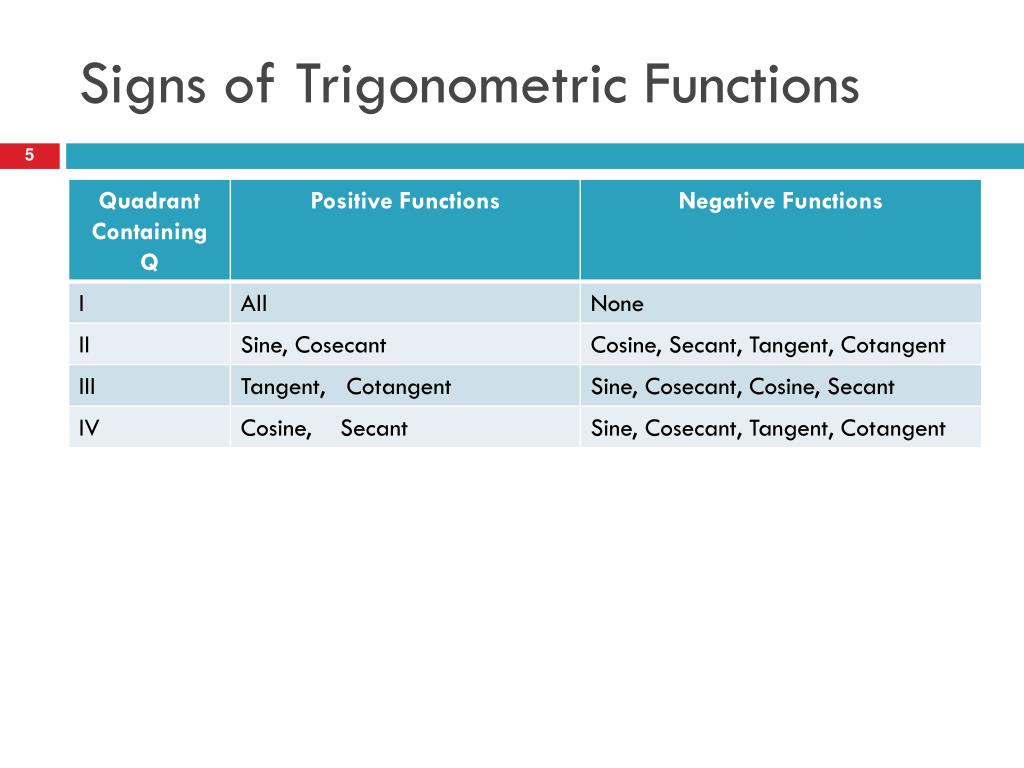 Signs of Trigonometric Functions

5

| Quadrant Containing Q | Positive Functions | Negative Functions |
|---|---|---|
| I | All | None |
| II | Sine, Cosecant | Cosine, Secant, Tangent, Cotangent |
| III | Tangent, Cotangent | Sine, Cosecant, Cosine, Secant |
| IV | Cosine, Secant | Sine, Cosecant, Tangent, Cotangent |